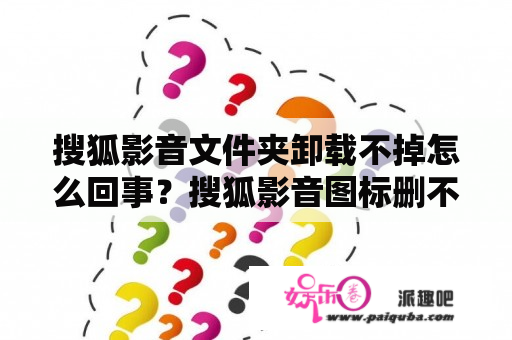 搜狐影音文件夹卸载不掉怎么回事？搜狐影音图标删不

娱乐圈 派趣吧
www.paiquba.com